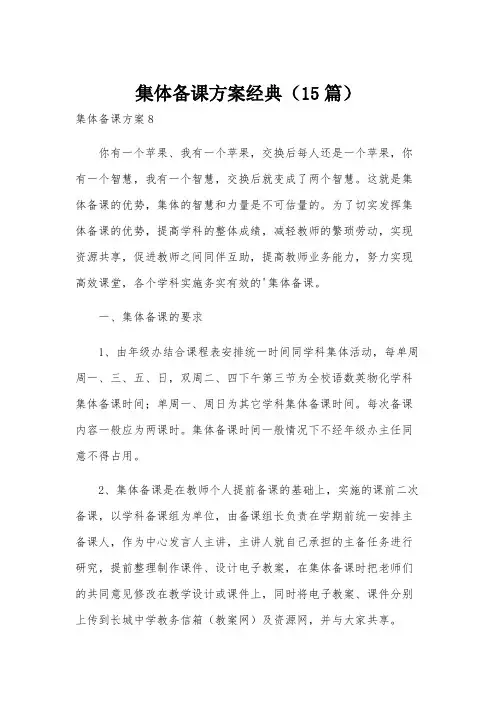 集体备课方案经典（15篇）

集体备课方案8

你有一个苹果、我有一个苹果，交换后每人还是一个苹果，你有一个智慧，我有一个智慧，交换后就变成了两个智慧。这就是集体备课的优势，集体的智慧和力量是不可估量的。为了切实发挥集体备课的优势，提高学科的整体成绩，减轻教师的繁琐劳动，实现资源共享，促进教师之间同伴互助，提高教师业务能力，努力实现高效课堂，各个学科实施务实有效的'集体备课。

一、集体备课的要求

1、由年级办结合课程表安排统一时间同学科集体活动，每单周周一、三、五、日，双周二、四下午第三节为全校语数英物化学科集体备课时间；单周一、周日为其它学科集体备课时间。每次备课内容一般应为两课时。集体备课时间一般情况下不经年级办主任同意不得占用。

2、集体备课是在教师个人提前备课的基础上，实施的课前二次备课，以学科备课组为单位，由备课组长负责在学期前统一安排主备课人，作为中心发言人主讲，主讲人就自己承担的主备任务进行研究，提前整理制作课件、设计电子教案，在集体备课时把老师们的共同意见修改在教学设计或课件上，同时将电子教案、课件分别上传到长城中学教务信箱（教案网）及资源网，并与大家共享。